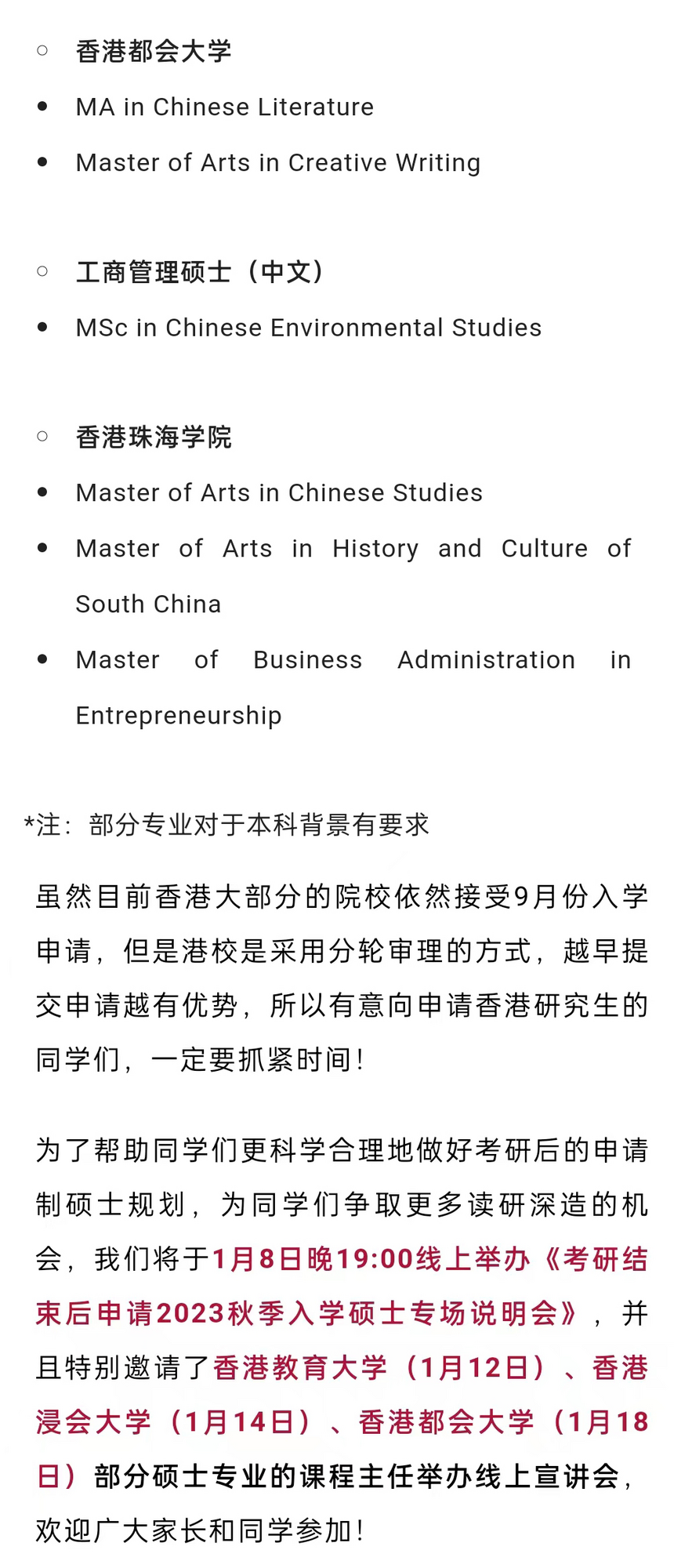 ○ 香港都会大学

• MA in Chinese Literature

• Master of Arts in Creative Writing

○ 工商管理硕士（中文）

• MSc in Chinese Environmental Studies

○ 香港珠海学院

• Master of Arts in Chinese Studies

• Master of Arts in History and Culture of South China

• Master of Business Administration in Entrepreneurship

*注：部分专业对于本科背景有要求

虽然目前香港大部分的院校依然接受9月份入学申请，但是港校是采用分轮审理的方式，越早提交申请越有优势，所以有意向申请香港研究生的同学们，一定要抓紧时间！

为了帮助同学们更科学合理地做好考研后的申请制硕士规划，为同学们争取更多读研深造的机会，我们将于1月8日晚19:00线上举办《考研结束后申请2023秋季入学硕士专场说明会》，并且特别邀请了香港教育大学（1月12日）、香港浸会大学（1月14日）、香港都会大学（1月18日）部分硕士专业的课程主任举办线上宣讲会，欢迎广大家长和同学参加！